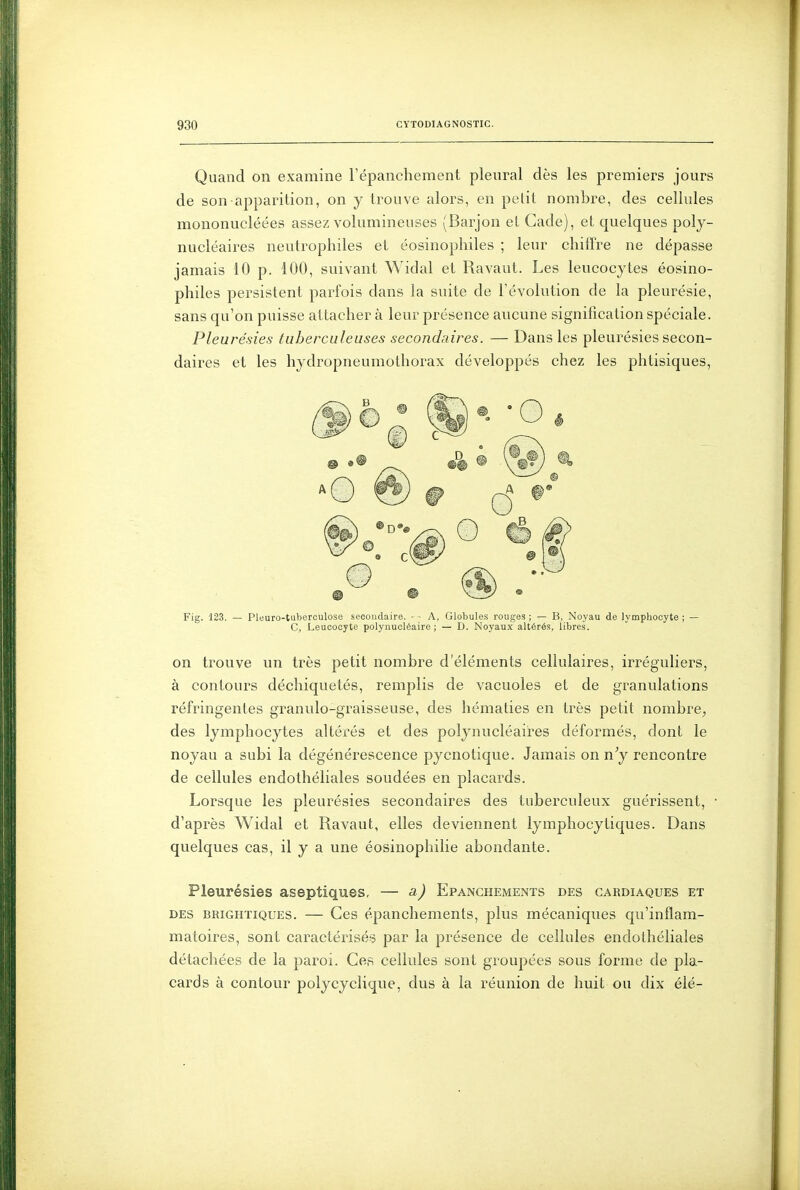 930

CYTODIAGNOSTIC.

Quand on examine l'épanchement pleural dès les premiers jours de son apparition, on y trouve alors, en petit nombre, des cellules mononucléées assez volumineuses (Barjon et Cade), et quelques polynucléaires neutrophiles et éosinophiles ; leur chiffre ne dépasse jamais 10 p. 100, suivant Widal et Ravaut. Les leucocytes éosinophiles persistent parfois dans la suite de l'évolution de la pleurésie, sans qu'on puisse attacher à leur présence aucune signification spéciale.

Pleurésies tuberculeuses secondaires. — Dans les pleurésies secondaires et les hydropneumothorax développés chez les phtisiques,

B
C
D
A
A
B
D
C

Fig. 123. — Pleuro-tuberculose secondaire. — A, Globules rouges ; — B, Noyau de lymphocyte ; — C, Leucocyte polynucléaire ; — D. Noyaux altérés, libres.

on trouve un très petit nombre d'éléments cellulaires, irréguliers, à contours déchiquetés, remplis de vacuoles et de granulations réfringentes granulo-graisseuse, des hématies en très petit nombre, des lymphocytes altérés et des polynucléaires déformés, dont le noyau a subi la dégénérescence pycnotique. Jamais on n'y rencontre de cellules endothéliales soudées en placards.

Lorsque les pleurésies secondaires des tuberculeux guérissent, d'après Widal et Ravaut, elles deviennent lymphocytiques. Dans quelques cas, il y a une éosinophilie abondante.

Pleurésies aseptiques. — a) Epanchements des cardiaques et des brightiques. — Ces épanchements, plus mécaniques qu'inflammatoires, sont caractérisés par la présence de cellules endothéliales détachées de la paroi. Ces cellules sont groupées sous forme de placards à contour polycyclique, dus à la réunion de huit ou dix élé-